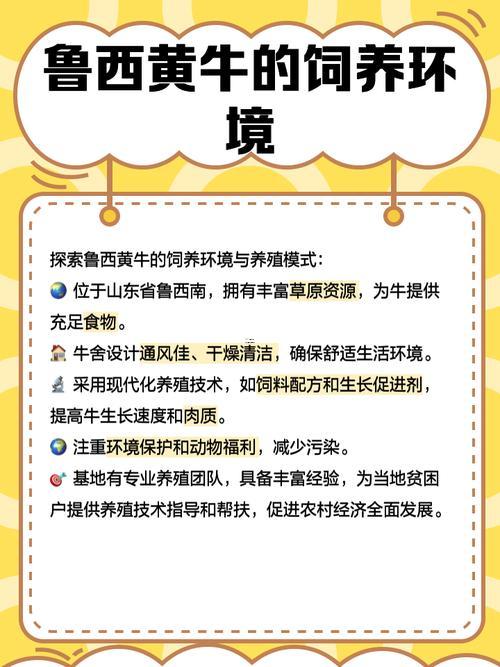 鲁西黄牛的饲养环境

探索鲁西黄牛的饲养环境与养殖模式：
🌏 位于山东省鲁西南，拥有丰富草原资源，为牛提供充足食物。
🏠 牛舍设计通风佳、干燥清洁，确保舒适生活环境。
🔬 采用现代化养殖技术，如饲料配方和生长促进剂，提高牛生长速度和肉质。
🌍 注重环境保护和动物福利，减少污染。
🎯 基地有专业养殖团队，具备丰富经验，为当地贫困户提供养殖技术指导和帮扶，促进农村经济全面发展。